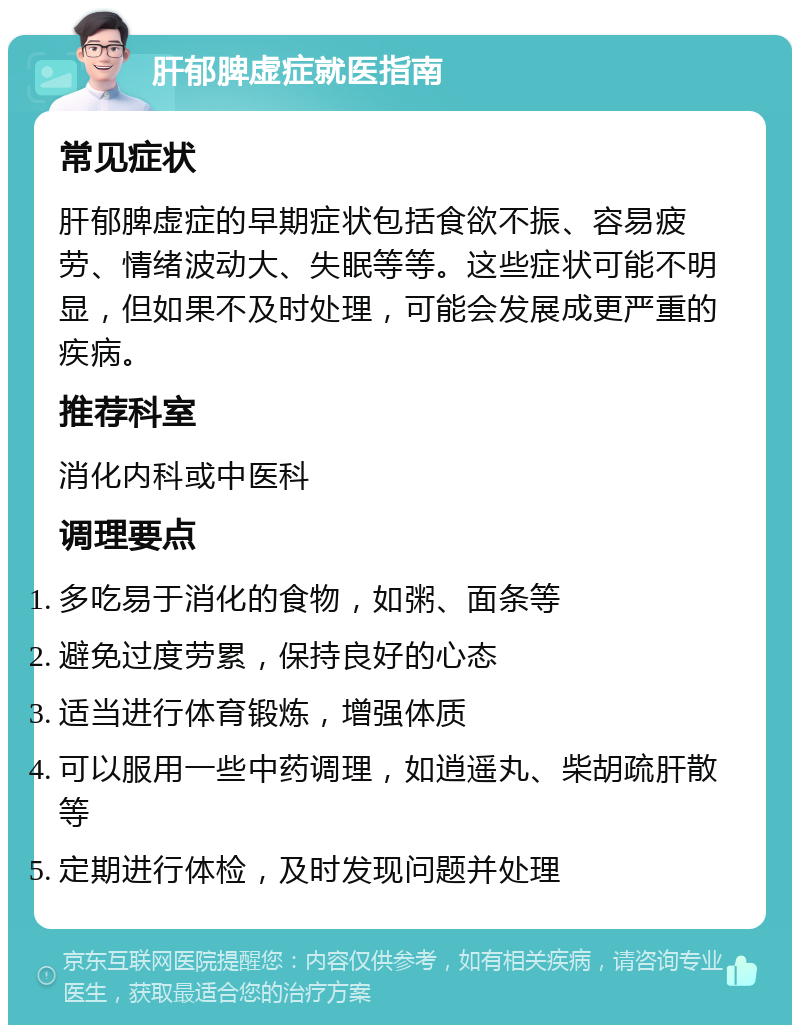 肝郁脾虚症就医指南

常见症状

肝郁脾虚症的早期症状包括食欲不振、容易疲劳、情绪波动大、失眠等等。这些症状可能不明显，但如果不及时处理，可能会发展成更严重的疾病。

推荐科室

消化内科或中医科

调理要点

1. 多吃易于消化的食物，如粥、面条等
2. 避免过度劳累，保持良好的心态
3. 适当进行体育锻炼，增强体质
4. 可以服用一些中药调理，如逍遥丸、柴胡疏肝散等
5. 定期进行体检，及时发现问题并处理

京东互联网医院提醒您：内容仅供参考，如有相关疾病，请咨询专业医生，获取最适合您的治疗方案